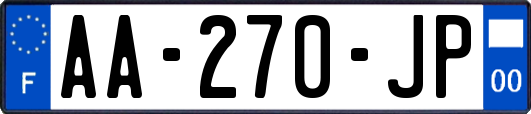 F
AA-270-JP
00